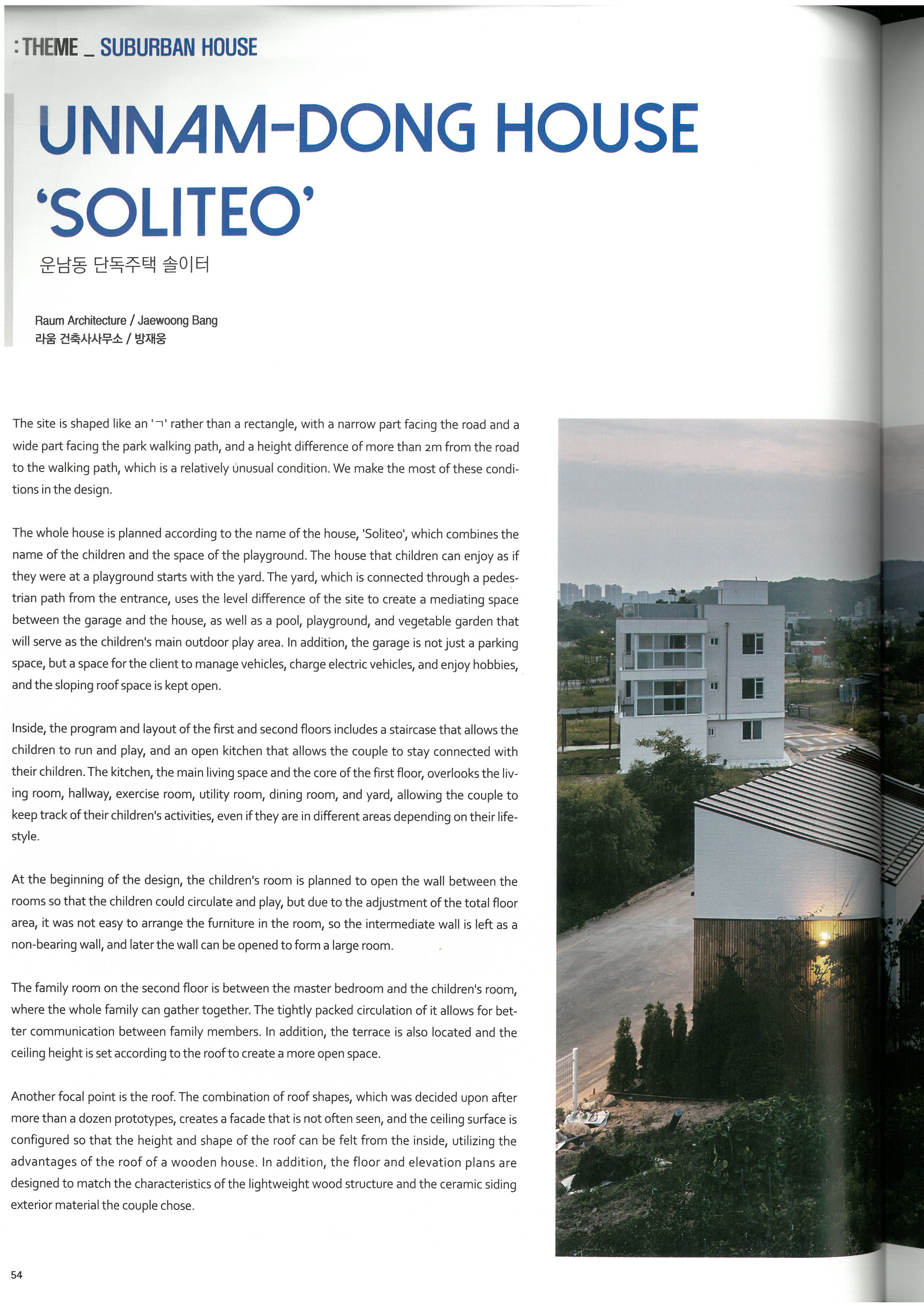 : THEME _ SUBURBAN HOUSE

UNNAM-DONG HOUSE 'SOLITEO'

운남동 단독주택 솔이터

Raum Architecture / Jaewoong Bang
라움 건축사사무소 / 방재웅

The site is shaped like an 'ㄱ' rather than a rectangle, with a narrow part facing the road and a wide part facing the park walking path, and a height difference of more than 2m from the road to the walking path, which is a relatively unusual condition. We make the most of these conditions in the design.

The whole house is planned according to the name of the house, 'Soliteo', which combines the name of the children and the space of the playground. The house that children can enjoy as if they were at a playground starts with the yard. The yard, which is connected through a pedestrian path from the entrance, uses the level difference of the site to create a mediating space between the garage and the house, as well as a pool, playground, and vegetable garden that will serve as the children's main outdoor play area. In addition, the garage is not just a parking space, but a space for the client to manage vehicles, charge electric vehicles, and enjoy hobbies, and the sloping roof space is kept open.

Inside, the program and layout of the first and second floors includes a staircase that allows the children to run and play, and an open kitchen that allows the couple to stay connected with their children. The kitchen, the main living space and the core of the first floor, overlooks the living room, hallway, exercise room, utility room, dining room, and yard, allowing the couple to keep track of their children's activities, even if they are in different areas depending on their lifestyle.

At the beginning of the design, the children's room is planned to open the wall between the rooms so that the children could circulate and play, but due to the adjustment of the total floor area, it was not easy to arrange the furniture in the room, so the intermediate wall is left as a non-bearing wall, and later the wall can be opened to form a large room.

The family room on the second floor is between the master bedroom and the children's room, where the whole family can gather together. The tightly packed circulation of it allows for better communication between family members. In addition, the terrace is also located and the ceiling height is set according to the roof to create a more open space.

Another focal point is the roof. The combination of roof shapes, which was decided upon after more than a dozen prototypes, creates a facade that is not often seen, and the ceiling surface is configured so that the height and shape of the roof can be felt from the inside, utilizing the advantages of the roof of a wooden house. In addition, the floor and elevation plans are designed to match the characteristics of the lightweight wood structure and the ceramic siding exterior material the couple chose.

54